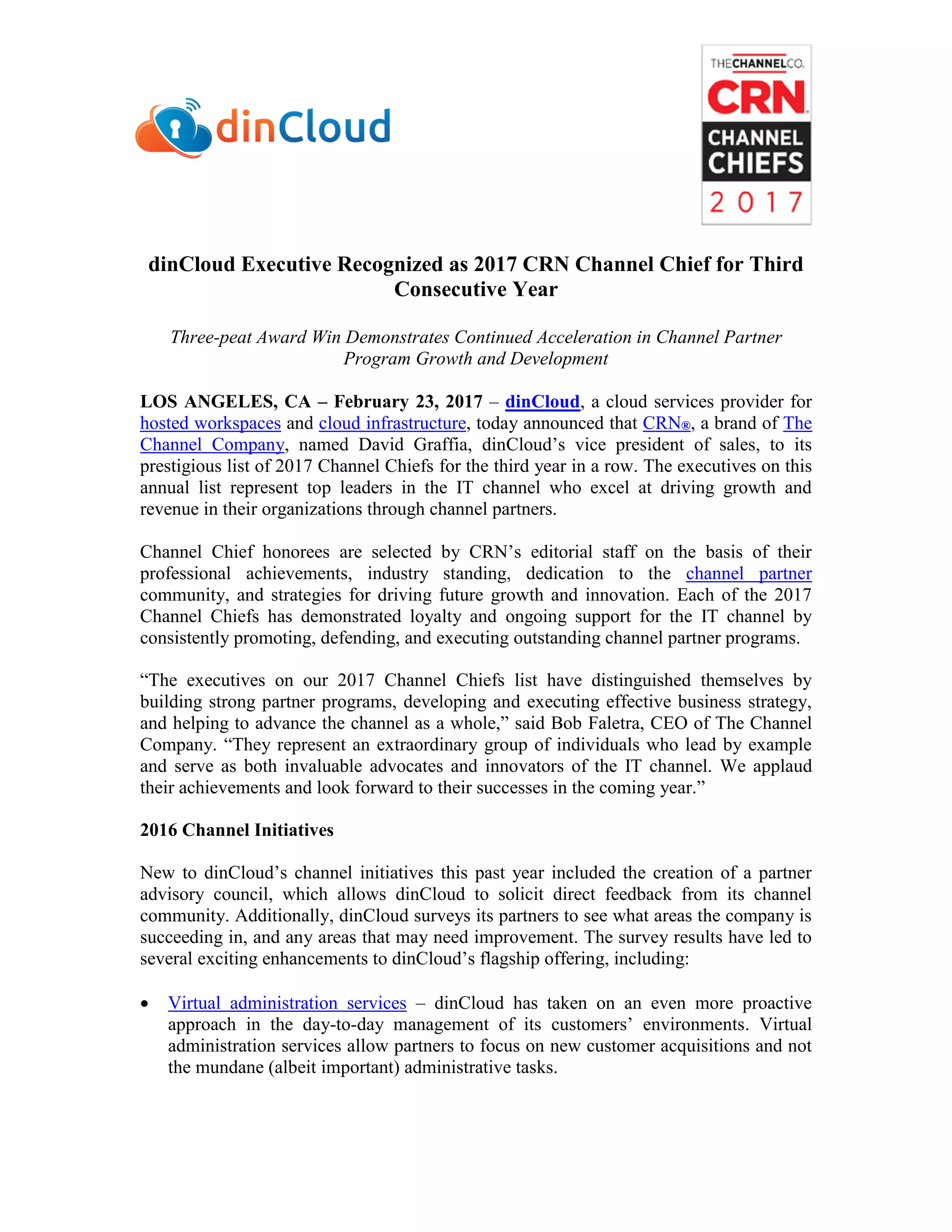 dinCloud

THECHANNELCO. CRN CHANNEL CHIEFS 2017

dinCloud Executive Recognized as 2017 CRN Channel Chief for Third Consecutive Year

Three-peat Award Win Demonstrates Continued Acceleration in Channel Partner Program Growth and Development

LOS ANGELES, CA – February 23, 2017 – dinCloud, a cloud services provider for hosted workspaces and cloud infrastructure, today announced that CRN®, a brand of The Channel Company, named David Graffia, dinCloud's vice president of sales, to its prestigious list of 2017 Channel Chiefs for the third year in a row. The executives on this annual list represent top leaders in the IT channel who excel at driving growth and revenue in their organizations through channel partners.

Channel Chief honorees are selected by CRN's editorial staff on the basis of their professional achievements, industry standing, dedication to the channel partner community, and strategies for driving future growth and innovation. Each of the 2017 Channel Chiefs has demonstrated loyalty and ongoing support for the IT channel by consistently promoting, defending, and executing outstanding channel partner programs.

"The executives on our 2017 Channel Chiefs list have distinguished themselves by building strong partner programs, developing and executing effective business strategy, and helping to advance the channel as a whole," said Bob Faletra, CEO of The Channel Company. "They represent an extraordinary group of individuals who lead by example and serve as both invaluable advocates and innovators of the IT channel. We applaud their achievements and look forward to their successes in the coming year."

2016 Channel Initiatives

New to dinCloud's channel initiatives this past year included the creation of a partner advisory council, which allows dinCloud to solicit direct feedback from its channel community. Additionally, dinCloud surveys its partners to see what areas the company is succeeding in, and any areas that may need improvement. The survey results have led to several exciting enhancements to dinCloud's flagship offering, including:

• Virtual administration services – dinCloud has taken on an even more proactive approach in the day-to-day management of its customers' environments. Virtual administration services allow partners to focus on new customer acquisitions and not the mundane (albeit important) administrative tasks.